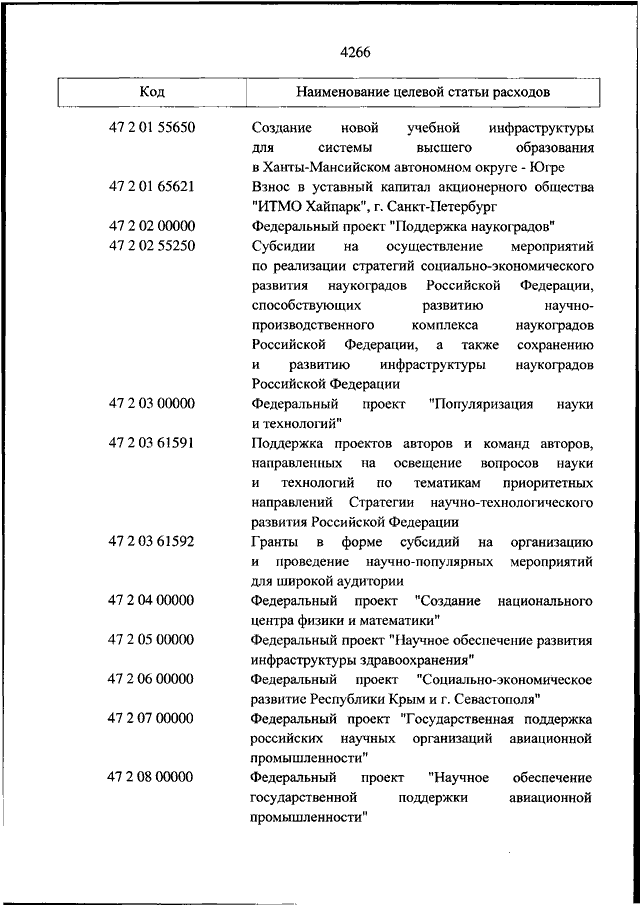 4266

| Код | Наименование целевой статьи расходов |
|---|---|
| 47 2 01 55650 | Создание новой учебной инфраструктуры для системы высшего образования в Ханты-Мансийском автономном округе - Югре |
| 47 2 01 65621 | Взнос в уставный капитал акционерного общества "ИТМО Хайпарк", г. Санкт-Петербург |
| 47 2 02 00000 | Федеральный проект "Поддержка наукоградов" |
| 47 2 02 55250 | Субсидии на осуществление мероприятий по реализации стратегий социально-экономического развития наукоградов Российской Федерации, способствующих развитию научно-производственного комплекса наукоградов Российской Федерации, а также сохранению и развитию инфраструктуры наукоградов Российской Федерации |
| 47 2 03 00000 | Федеральный проект "Популяризация науки и технологий" |
| 47 2 03 61591 | Поддержка проектов авторов и команд авторов, направленных на освещение вопросов науки и технологий по тематикам приоритетных направлений Стратегии научно-технологического развития Российской Федерации |
| 47 2 03 61592 | Гранты в форме субсидий на организацию и проведение научно-популярных мероприятий для широкой аудитории |
| 47 2 04 00000 | Федеральный проект "Создание национального центра физики и математики" |
| 47 2 05 00000 | Федеральный проект "Научное обеспечение развития инфраструктуры здравоохранения" |
| 47 2 06 00000 | Федеральный проект "Социально-экономическое развитие Республики Крым и г. Севастополя" |
| 47 2 07 00000 | Федеральный проект "Государственная поддержка российских научных организаций авиационной промышленности" |
| 47 2 08 00000 | Федеральный проект "Научное обеспечение государственной поддержки авиационной промышленности" |